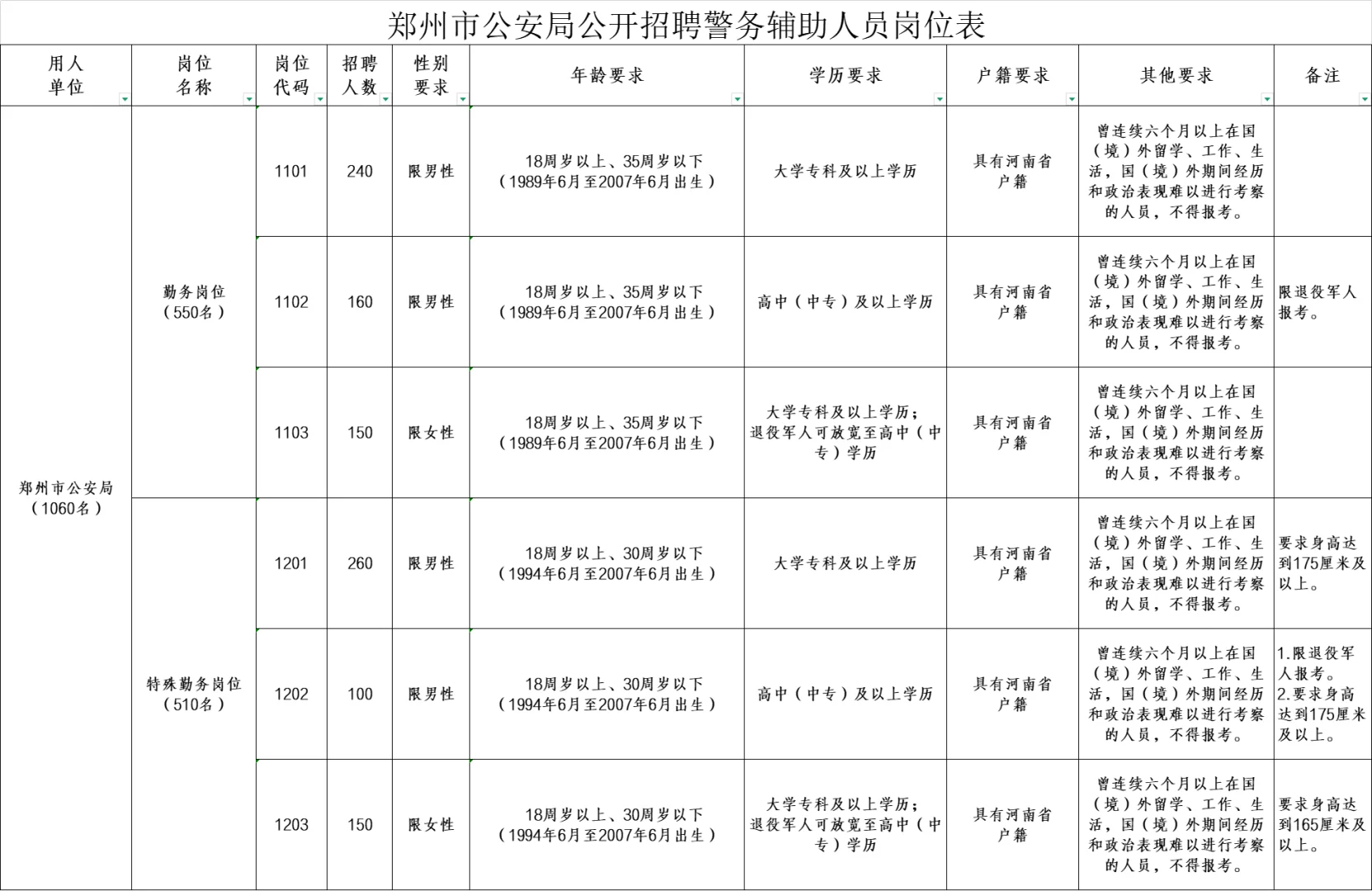 郑州市公安局公开招聘警务辅助人员岗位表

| 用人单位 | 岗位名称 | 岗位代码 | 招聘人数 | 性别要求 | 年龄要求 | 学历要求 | 户籍要求 | 其他要求 | 备注 |
|---|---|---|---|---|---|---|---|---|---|
| 郑州市公安局（1060名） | 勤务岗位（550名） | 1101 | 240 | 限男性 | 18周岁以上、35周岁以下（1989年6月至2007年6月出生） | 大学专科及以上学历 | 具有河南省户籍 | 曾连续六个月以上在国（境）外留学、工作、生活，国（境）外期间经历和政治表现难以进行考察的人员，不得报考。 | |
| | | 1102 | 160 | 限男性 | 18周岁以上、35周岁以下（1989年6月至2007年6月出生） | 高中（中专）及以上学历 | 具有河南省户籍 | 曾连续六个月以上在国（境）外留学、工作、生活，国（境）外期间经历和政治表现难以进行考察的人员，不得报考。 | 限退役军人报考。 |
| | | 1103 | 150 | 限女性 | 18周岁以上、35周岁以下（1989年6月至2007年6月出生） | 大学专科及以上学历；退役军人可放宽至高中（中专）学历 | 具有河南省户籍 | 曾连续六个月以上在国（境）外留学、工作、生活，国（境）外期间经历和政治表现难以进行考察的人员，不得报考。 | |
| | 特殊勤务岗位（510名） | 1201 | 260 | 限男性 | 18周岁以上、30周岁以下（1994年6月至2007年6月出生） | 大学专科及以上学历 | 具有河南省户籍 | 曾连续六个月以上在国（境）外留学、工作、生活，国（境）外期间经历和政治表现难以进行考察的人员，不得报考。 | 要求身高达到175厘米及以上。 |
| | | 1202 | 100 | 限男性 | 18周岁以上、30周岁以下（1994年6月至2007年6月出生） | 高中（中专）及以上学历 | 具有河南省户籍 | 曾连续六个月以上在国（境）外留学、工作、生活，国（境）外期间经历和政治表现难以进行考察的人员，不得报考。 | 1.限退役军人报考。2.要求身高达到175厘米及以上。 |
| | | 1203 | 150 | 限女性 | 18周岁以上、30周岁以下（1994年6月至2007年6月出生） | 大学专科及以上学历；退役军人可放宽至高中（中专）学历 | 具有河南省户籍 | 曾连续六个月以上在国（境）外留学、工作、生活，国（境）外期间经历和政治表现难以进行考察的人员，不得报考。 | 要求身高达到165厘米及以上。 |